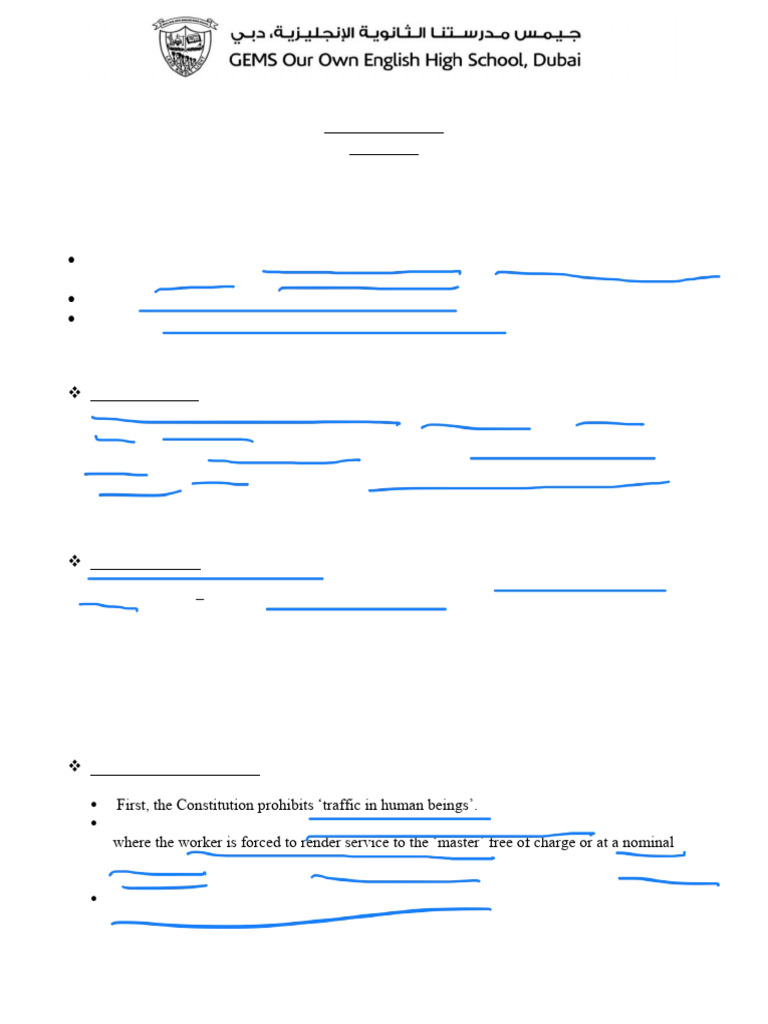 جيمس مدرستنا الثانوية الإنجليزية، دبي
GEMS Our Own English High School, Dubai

First, the Constitution prohibits 'traffic in human beings'.

where the worker is forced to render service to the 'master' free of charge or at a nominal